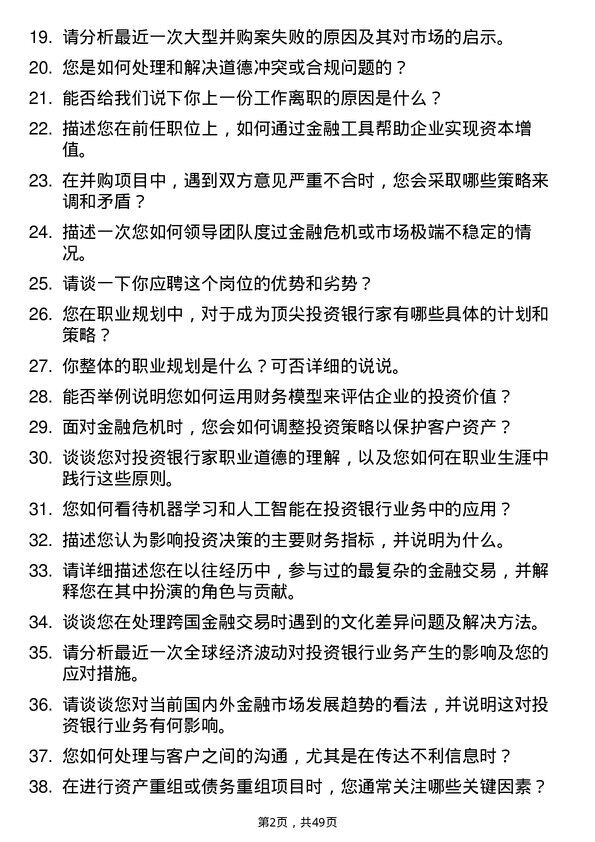 19. 请分析最近一次大型并购案失败的原因及其对市场的启示。

20. 您是如何处理和解决道德冲突或合规问题的？

21. 能否给我们说下你上一份工作离职的原因是什么？

22. 描述您在前任职位上，如何通过金融工具帮助企业实现资本增值。

23. 在并购项目中，遇到双方意见严重不合时，您会采取哪些策略来调和矛盾？

24. 描述一次您如何领导团队度过金融危机或市场极端不稳定的情况。

25. 请谈一下你应聘这个岗位的优势和劣势？

26. 您在职业规划中，对于成为顶尖投资银行家有哪些具体的计划和策略？

27. 你整体的职业规划是什么？可否详细的说说。

28. 能否举例说明您如何运用财务模型来评估企业的投资价值？

29. 面对金融危机时，您会如何调整投资策略以保护客户资产？

30. 谈谈您对投资银行家职业道德的理解，以及您如何在职业生涯中践行这些原则。

31. 您如何看待机器学习和人工智能在投资银行业务中的应用？

32. 描述您认为影响投资决策的主要财务指标，并说明为什么。

33. 请详细描述您在以往经历中，参与过的最复杂的金融交易，并解释您在其中扮演的角色与贡献。

34. 谈谈您在处理跨国金融交易时遇到的文化差异问题及解决方法。

35. 请分析最近一次全球经济波动对投资银行业务产生的影响及您的应对措施。

36. 请谈谈您对当前国内外金融市场发展趋势的看法，并说明这对投资银行业务有何影响。

37. 您如何处理与客户之间的沟通，尤其是在传达不利信息时？

38. 在进行资产重组或债务重组项目时，您通常关注哪些关键因素？

第2页，共49页